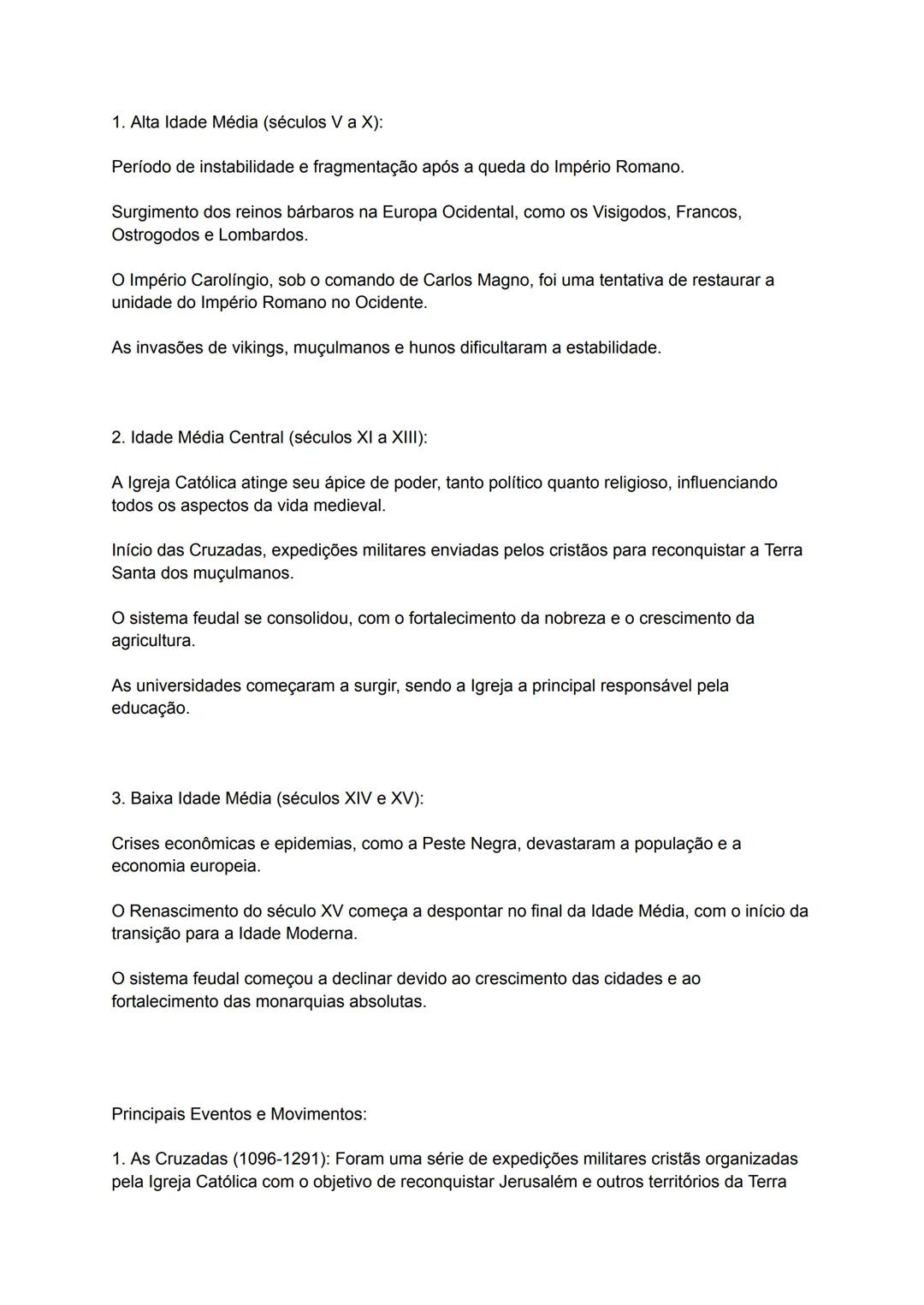 1. Alta Idade Média (séculos V a X):

Período de instabilidade e fragmentação após a queda do Império Romano.

Surgimento dos reinos bárbaros na Europa Ocidental, como os Visigodos, Francos, Ostrogodos e Lombardos.

O Império Carolíngio, sob o comando de Carlos Magno, foi uma tentativa de restaurar a unidade do Império Romano no Ocidente.

As invasões de vikings, muçulmanos e hunos dificultaram a estabilidade.

2. Idade Média Central (séculos XI a XIII):

A Igreja Católica atinge seu ápice de poder, tanto político quanto religioso, influenciando todos os aspectos da vida medieval.

Início das Cruzadas, expedições militares enviadas pelos cristãos para reconquistar a Terra Santa dos muçulmanos.

O sistema feudal se consolidou, com o fortalecimento da nobreza e o crescimento da agricultura.

As universidades começaram a surgir, sendo a Igreja a principal responsável pela educação.

3. Baixa Idade Média (séculos XIV e XV):

Crises econômicas e epidemias, como a Peste Negra, devastaram a população e a economia europeia.

O Renascimento do século XV começa a despontar no final da Idade Média, com o início da transição para a Idade Moderna.

O sistema feudal começou a declinar devido ao crescimento das cidades e ao fortalecimento das monarquias absolutas.

Principais Eventos e Movimentos:

1. As Cruzadas (1096-1291): Foram uma série de expedições militares cristãs organizadas pela Igreja Católica com o objetivo de reconquistar Jerusalém e outros territórios da Terra